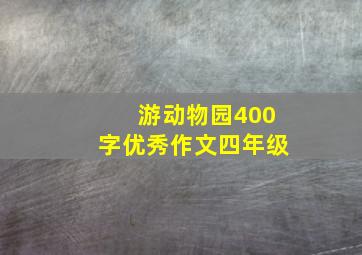 游动物园400字优秀作文四年级